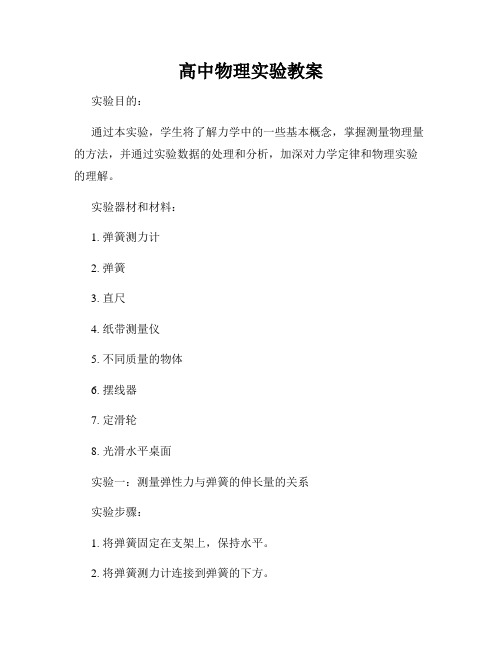 高中物理实验教案

实验目的：

通过本实验，学生将了解力学中的一些基本概念，掌握测量物理量的方法，并通过实验数据的处理和分析，加深对力学定律和物理实验的理解。

实验器材和材料：

1. 弹簧测力计

2. 弹簧

3. 直尺

4. 纸带测量仪

5. 不同质量的物体

6. 摆线器

7. 定滑轮

8. 光滑水平桌面

实验一：测量弹性力与弹簧的伸长量的关系

实验步骤：

1. 将弹簧固定在支架上，保持水平。

2. 将弹簧测力计连接到弹簧的下方。